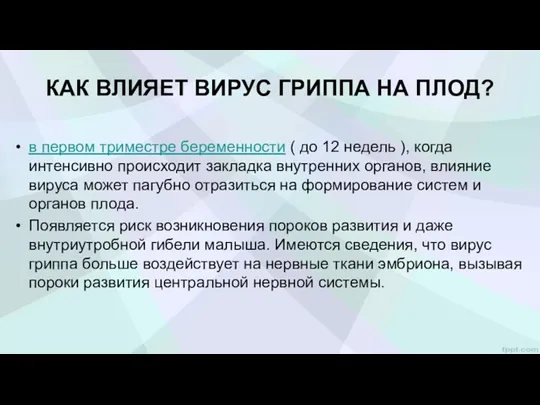 КАК ВЛИЯЕТ ВИРУС ГРИППА НА ПЛОД?

• в первом триместре беременности ( до 12 недель ), когда интенсивно происходит закладка внутренних органов, влияние вируса может пагубно отразиться на формирование систем и органов плода.
• Появляется риск возникновения пороков развития и даже внутриутробной гибели малыша. Имеются сведения, что вирус гриппа больше воздействует на нервные ткани эмбриона, вызывая пороки развития центральной нервной системы.

fppt.com